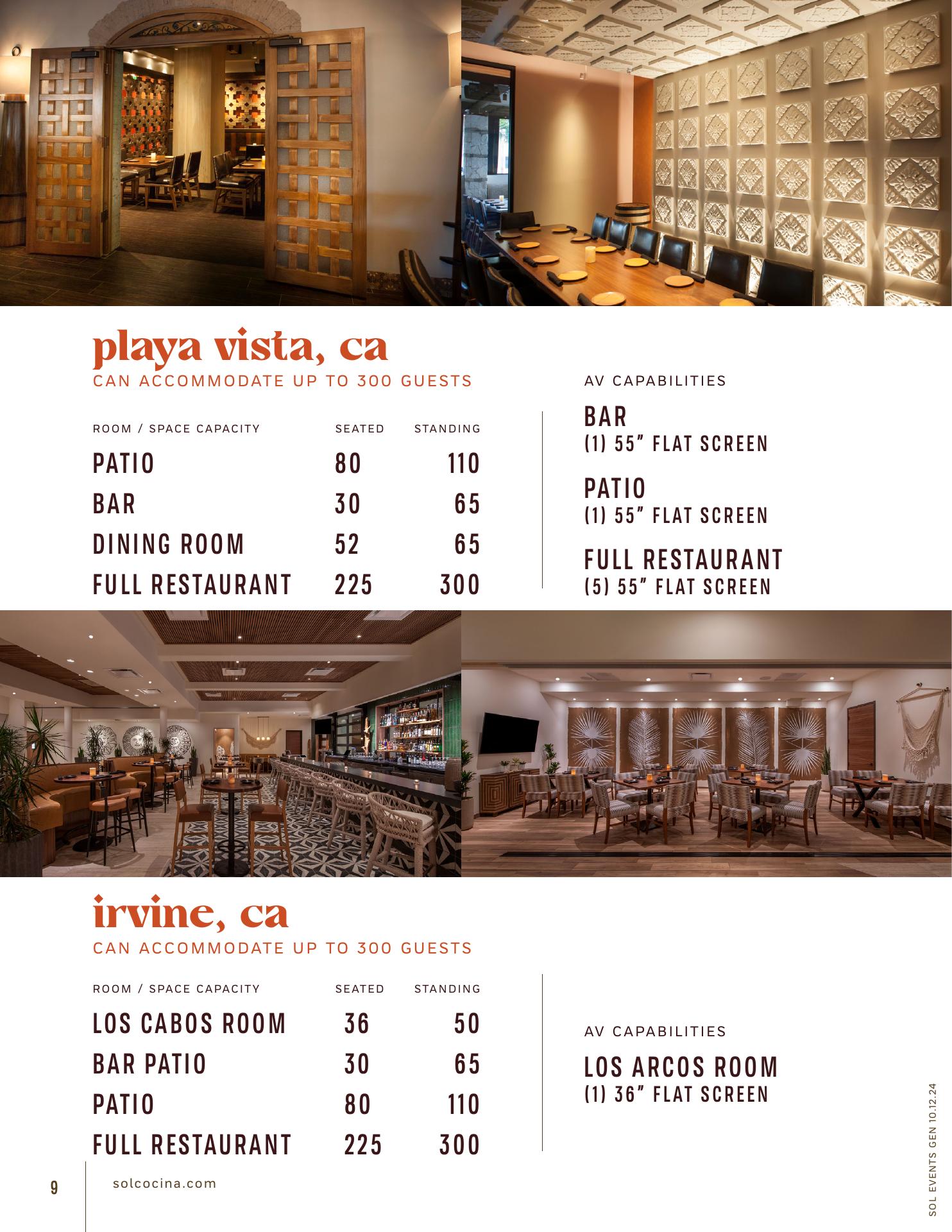 playa vista, ca
CAN ACCOMMODATE UP TO 300 GUESTS

| ROOM / SPACE CAPACITY | SEATED | STANDING |
|---|---|---|
| PATIO | 80 | 110 |
| BAR | 30 | 65 |
| DINING ROOM | 52 | 65 |
| FULL RESTAURANT | 225 | 300 |

AV CAPABILITIES

BAR
(1) 55" FLAT SCREEN

PATIO
(1) 55" FLAT SCREEN

FULL RESTAURANT
(5) 55" FLAT SCREEN

irvine, ca
CAN ACCOMMODATE UP TO 300 GUESTS

| ROOM / SPACE CAPACITY | SEATED | STANDING |
|---|---|---|
| LOS CABOS ROOM | 36 | 50 |
| BAR PATIO | 30 | 65 |
| PATIO | 80 | 110 |
| FULL RESTAURANT | 225 | 300 |

AV CAPABILITIES

LOS ARCOS ROOM
(1) 36" FLAT SCREEN

9 solcocina.com

SOL EVENTS GEN 10.12.24